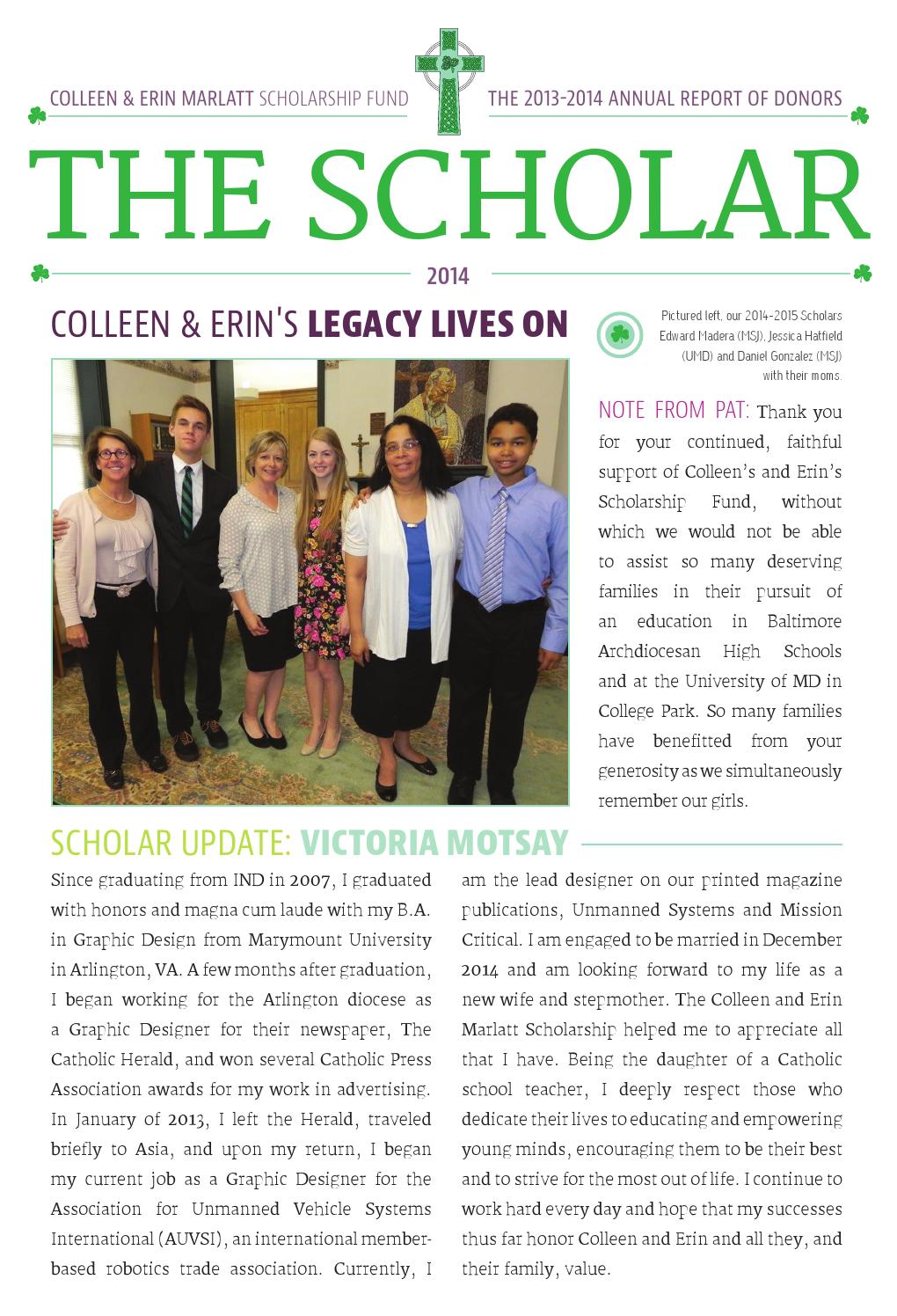 COLLEEN & ERIN MARLATT SCHOLARSHIP FUND

THE 2013-2014 ANNUAL REPORT OF DONORS

THE SCHOLAR

2014

COLLEEN & ERIN'S LEGACY LIVES ON

Pictured left, our 2014-2015 Scholars Edward Madera (MSJ), Jessica Hatfield (UMD) and Daniel Gonzalez (MSJ) with their moms.

NOTE FROM PAT: Thank you for your continued, faithful support of Colleen's and Erin's Scholarship Fund, without which we would not be able to assist so many deserving families in their pursuit of an education in Baltimore Archdiocesan High Schools and at the University of MD in College Park. So many families have benefitted from your generosity as we simultaneously remember our girls.

SCHOLAR UPDATE: VICTORIA MOTSAY

Since graduating from IND in 2007, I graduated with honors and magna cum laude with my B.A. in Graphic Design from Marymount University in Arlington, VA. A few months after graduation, I began working for the Arlington diocese as a Graphic Designer for their newspaper, The Catholic Herald, and won several Catholic Press Association awards for my work in advertising. In January of 2013, I left the Herald, traveled briefly to Asia, and upon my return, I began my current job as a Graphic Designer for the Association for Unmanned Vehicle Systems International (AUVSI), an international member-based robotics trade association. Currently, I am the lead designer on our printed magazine publications, Unmanned Systems and Mission Critical. I am engaged to be married in December 2014 and am looking forward to my life as a new wife and stepmother. The Colleen and Erin Marlatt Scholarship helped me to appreciate all that I have. Being the daughter of a Catholic school teacher, I deeply respect those who dedicate their lives to educating and empowering young minds, encouraging them to be their best and to strive for the most out of life. I continue to work hard every day and hope that my successes thus far honor Colleen and Erin and all they, and their family, value.